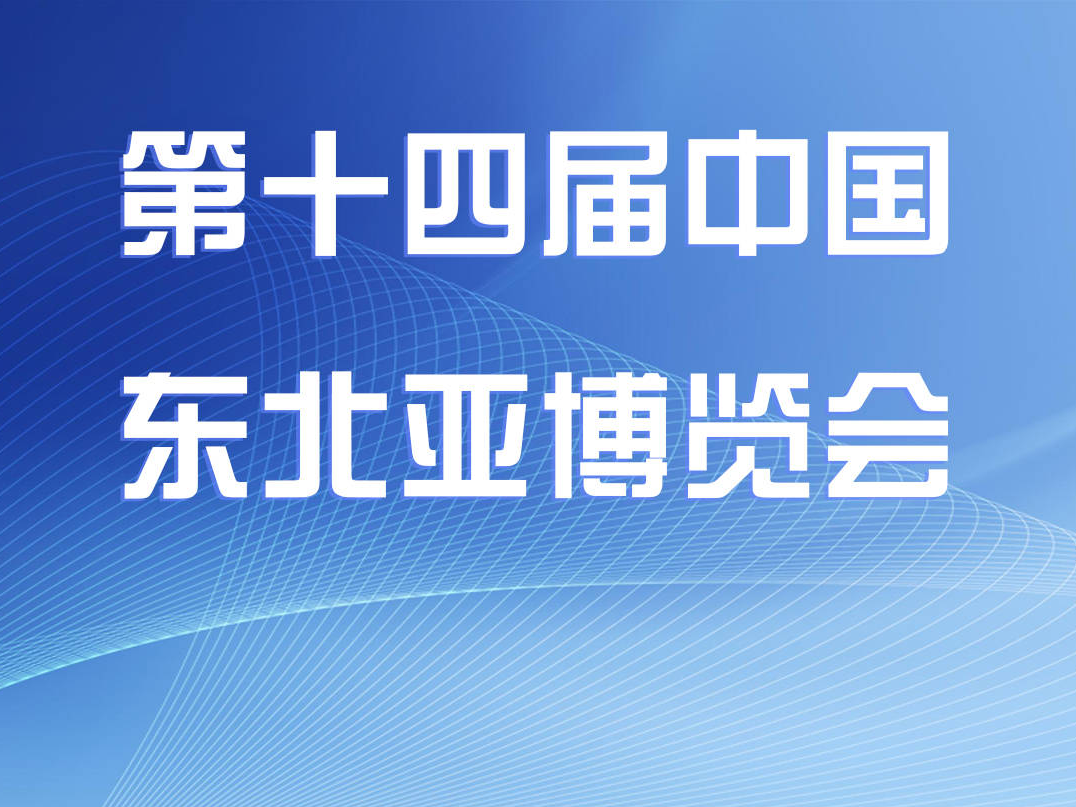 第十四届中国
东北亚博览会